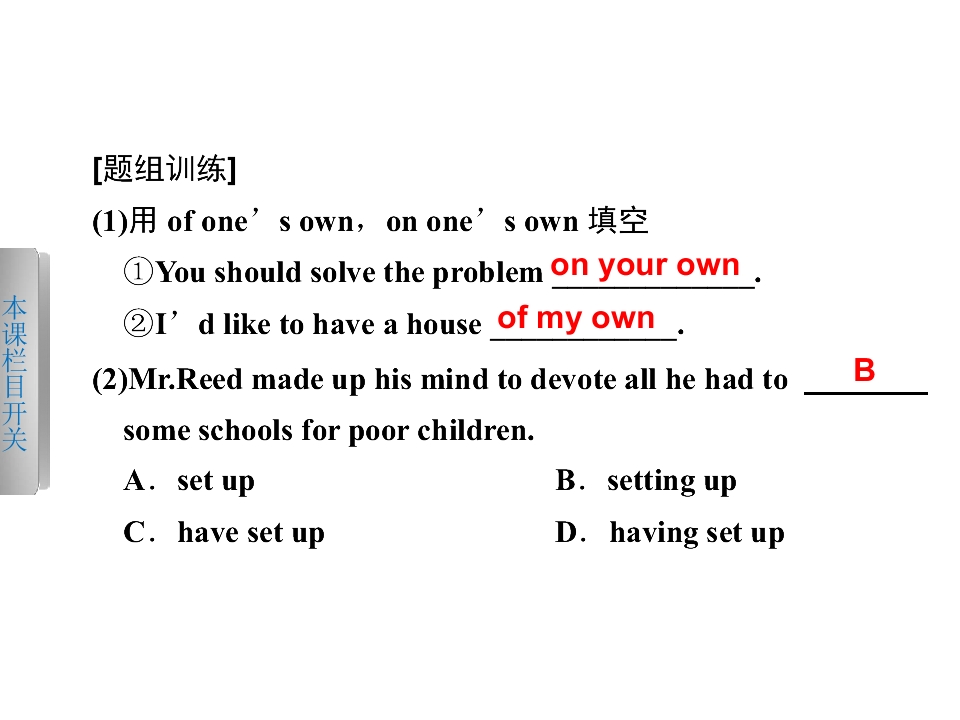 本课栏目开关

[题组训练]

(1)用 of one's own，on one's own 填空

①You should solve the problem on your own.

②I'd like to have a house of my own.

(2)Mr.Reed made up his mind to devote all he had to B some schools for poor children.

A．set up B．setting up

C．have set up D．having set up